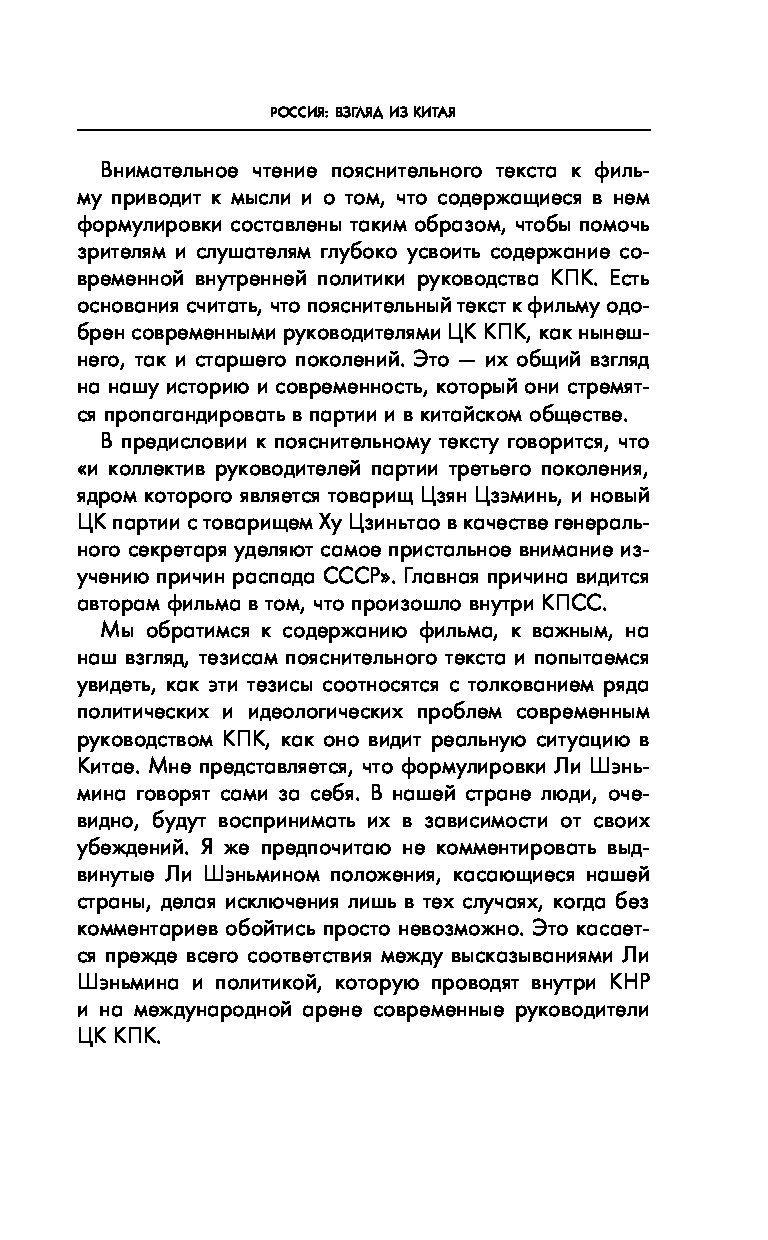 РОССИЯ: ВЗГЛЯД ИЗ КИТАЯ

Внимательное чтение пояснительного текста к фильму приводит к мысли и о том, что содержащиеся в нем формулировки составлены таким образом, чтобы помочь зрителям и слушателям глубоко усвоить содержание современной внутренней политики руководства КПК. Есть основания считать, что пояснительный текст к фильму одобрен современными руководителями ЦК КПК, как нынешнего, так и старшего поколений. Это — их общий взгляд на нашу историю и современность, который они стремятся пропагандировать в партии и в китайском обществе.

В предисловии к пояснительному тексту говорится, что «и коллектив руководителей партии третьего поколения, ядром которого является товарищ Цзян Цзэминь, и новый ЦК партии с товарищем Ху Цзиньтао в качестве генерального секретаря уделяют самое пристальное внимание изучению причин распада СССР». Главная причина видится авторам фильма в том, что произошло внутри КПСС.

Мы обратимся к содержанию фильма, к важным, на наш взгляд, тезисам пояснительного текста и попытаемся увидеть, как эти тезисы соотносятся с толкованием ряда политических и идеологических проблем современным руководством КПК, как оно видит реальную ситуацию в Китае. Мне представляется, что формулировки Ли Шэньмина говорят сами за себя. В нашей стране люди, очевидно, будут воспринимать их в зависимости от своих убеждений. Я же предпочитаю не комментировать выдвинутые Ли Шэньмином положения, касающиеся нашей страны, делая исключения лишь в тех случаях, когда без комментариев обойтись просто невозможно. Это касается прежде всего соответствия между высказываниями Ли Шэньмина и политикой, которую проводят внутри КНР и на международной арене современные руководители ЦК КПК.